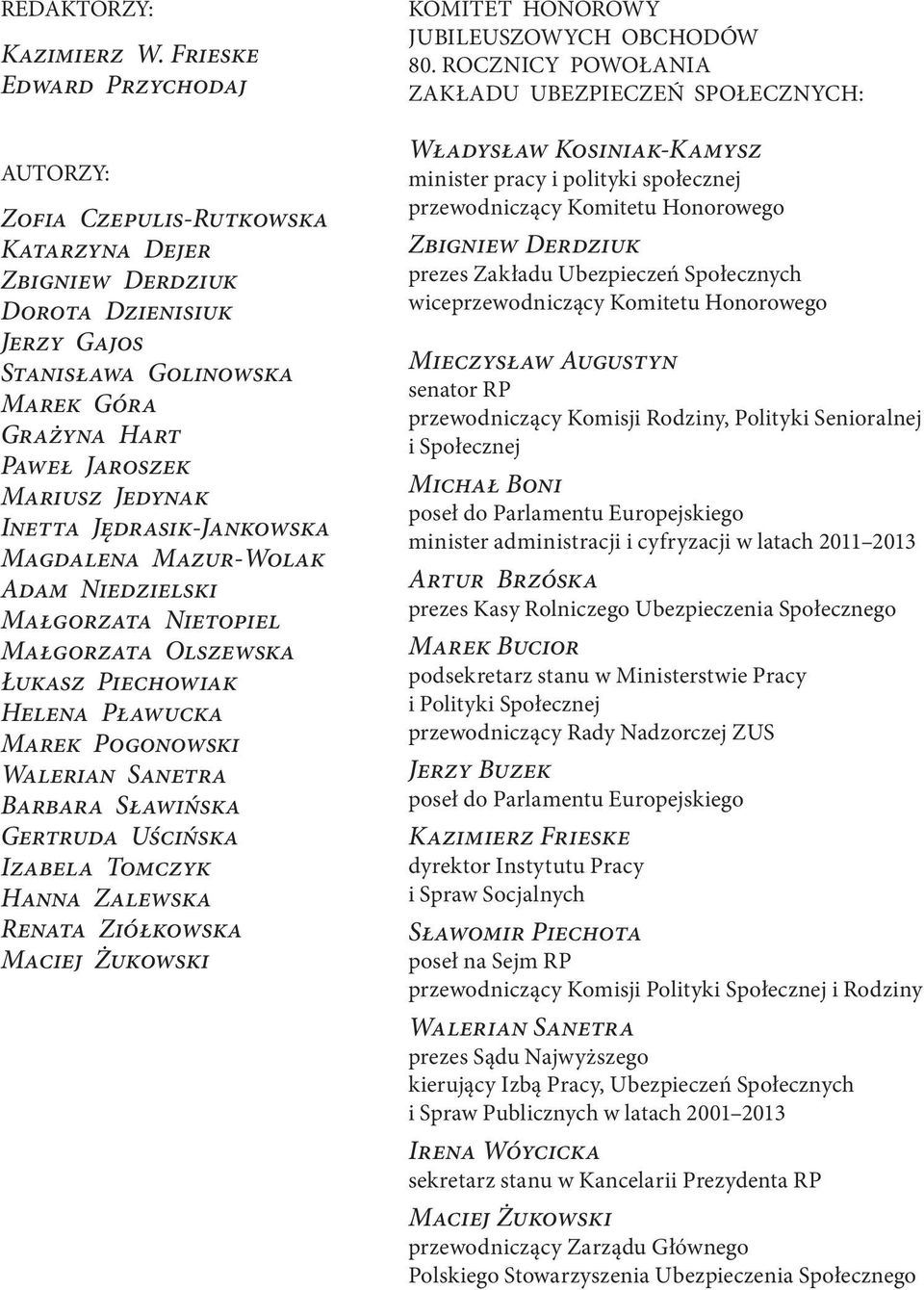 REDAKTORZY:

Kazimierz W. Frieske
Edward Przychodaj

AUTORZY:

Zofia Czepulis-Rutkowska
Katarzyna Dejer
Zbigniew Derdziuk
Dorota Dzienisiuk
Jerzy Gajos
Stanisława Golinowska
Marek Góra
Grażyna Hart
Paweł Jaroszek
Mariusz Jedynak
Inetta Jędrasik-Jankowska
Magdalena Mazur-Wolak
Adam Niedzielski
Małgorzata Nietopiel
Małgorzata Olszewska
Łukasz Piechowiak
Helena Pławucka
Marek Pogonowski
Walerian Sanetra
Barbara Sławińska
Gertruda Uścińska
Izabela Tomczyk
Hanna Zalewska
Renata Ziółkowska
Maciej Żukowski

KOMITET HONOROWY JUBILEUSZOWYCH OBCHODÓW 80. ROCZNICY POWOŁANIA ZAKŁADU UBEZPIECZEŃ SPOŁECZNYCH:

Władysław Kosiniak-Kamysz
minister pracy i polityki społecznej
przewodniczący Komitetu Honorowego

Zbigniew Derdziuk
prezes Zakładu Ubezpieczeń Społecznych
wiceprzewodniczący Komitetu Honorowego

Mieczysław Augustyn
senator RP
przewodniczący Komisji Rodziny, Polityki Senioralnej i Społecznej

Michał Boni
poseł do Parlamentu Europejskiego
minister administracji i cyfryzacji w latach 2011–2013

Artur Brzóska
prezes Kasy Rolniczego Ubezpieczenia Społecznego

Marek Bucior
podsekretarz stanu w Ministerstwie Pracy i Polityki Społecznej
przewodniczący Rady Nadzorczej ZUS

Jerzy Buzek
poseł do Parlamentu Europejskiego

Kazimierz Frieske
dyrektor Instytutu Pracy i Spraw Socjalnych

Sławomir Piechota
poseł na Sejm RP
przewodniczący Komisji Polityki Społecznej i Rodziny

Walerian Sanetra
prezes Sądu Najwyższego
kierujący Izbą Pracy, Ubezpieczeń Społecznych i Spraw Publicznych w latach 2001–2013

Irena Wóycicka
sekretarz stanu w Kancelarii Prezydenta RP

Maciej Żukowski
przewodniczący Zarządu Głównego Polskiego Stowarzyszenia Ubezpieczenia Społecznego